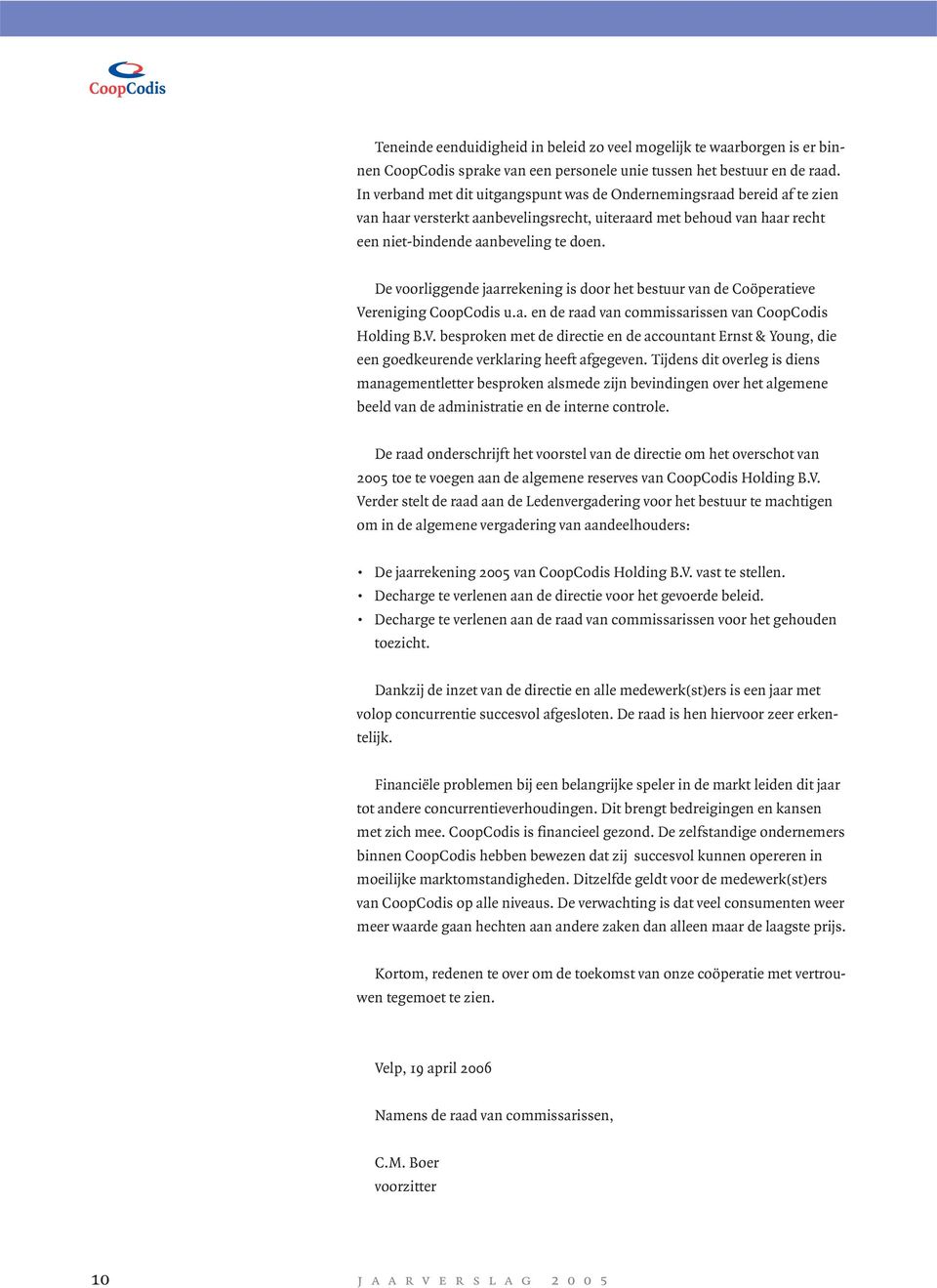 CoopCodis

Teneinde eenduidigheid in beleid zo veel mogelijk te waarborgen is er binnen CoopCodis sprake van een personele unie tussen het bestuur en de raad. In verband met dit uitgangspunt was de Ondernemingsraad bereid af te zien van haar versterkt aanbevelingsrecht, uiteraard met behoud van haar recht een niet-bindende aanbeveling te doen.

De voorliggende jaarrekening is door het bestuur van de Coöperatieve Vereniging CoopCodis u.a. en de raad van commissarissen van CoopCodis Holding B.V. besproken met de directie en de accountant Ernst & Young, die een goedkeurende verklaring heeft afgegeven. Tijdens dit overleg is diens managementletter besproken alsmede zijn bevindingen over het algemene beeld van de administratie en de interne controle.

De raad onderschrijft het voorstel van de directie om het overschot van 2005 toe te voegen aan de algemene reserves van CoopCodis Holding B.V. Verder stelt de raad aan de Ledenvergadering voor het bestuur te machtigen om in de algemene vergadering van aandeelhouders:

• De jaarrekening 2005 van CoopCodis Holding B.V. vast te stellen.
• Decharge te verlenen aan de directie voor het gevoerde beleid.
• Decharge te verlenen aan de raad van commissarissen voor het gehouden toezicht.

Dankzij de inzet van de directie en alle medewerk(st)ers is een jaar met volop concurrentie succesvol afgesloten. De raad is hen hiervoor zeer erkentelijk.

Financiële problemen bij een belangrijke speler in de markt leiden dit jaar tot andere concurrentieverhoudingen. Dit brengt bedreigingen en kansen met zich mee. CoopCodis is financieel gezond. De zelfstandige ondernemers binnen CoopCodis hebben bewezen dat zij succesvol kunnen opereren in moeilijke marktomstandigheden. Ditzelfde geldt voor de medewerk(st)ers van CoopCodis op alle niveaus. De verwachting is dat veel consumenten weer meer waarde gaan hechten aan andere zaken dan alleen maar de laagste prijs.

Kortom, redenen te over om de toekomst van onze coöperatie met vertrouwen tegemoet te zien.

Velp, 19 april 2006

Namens de raad van commissarissen,

C.M. Boer
voorzitter

10 JAARVERSLAG 2005